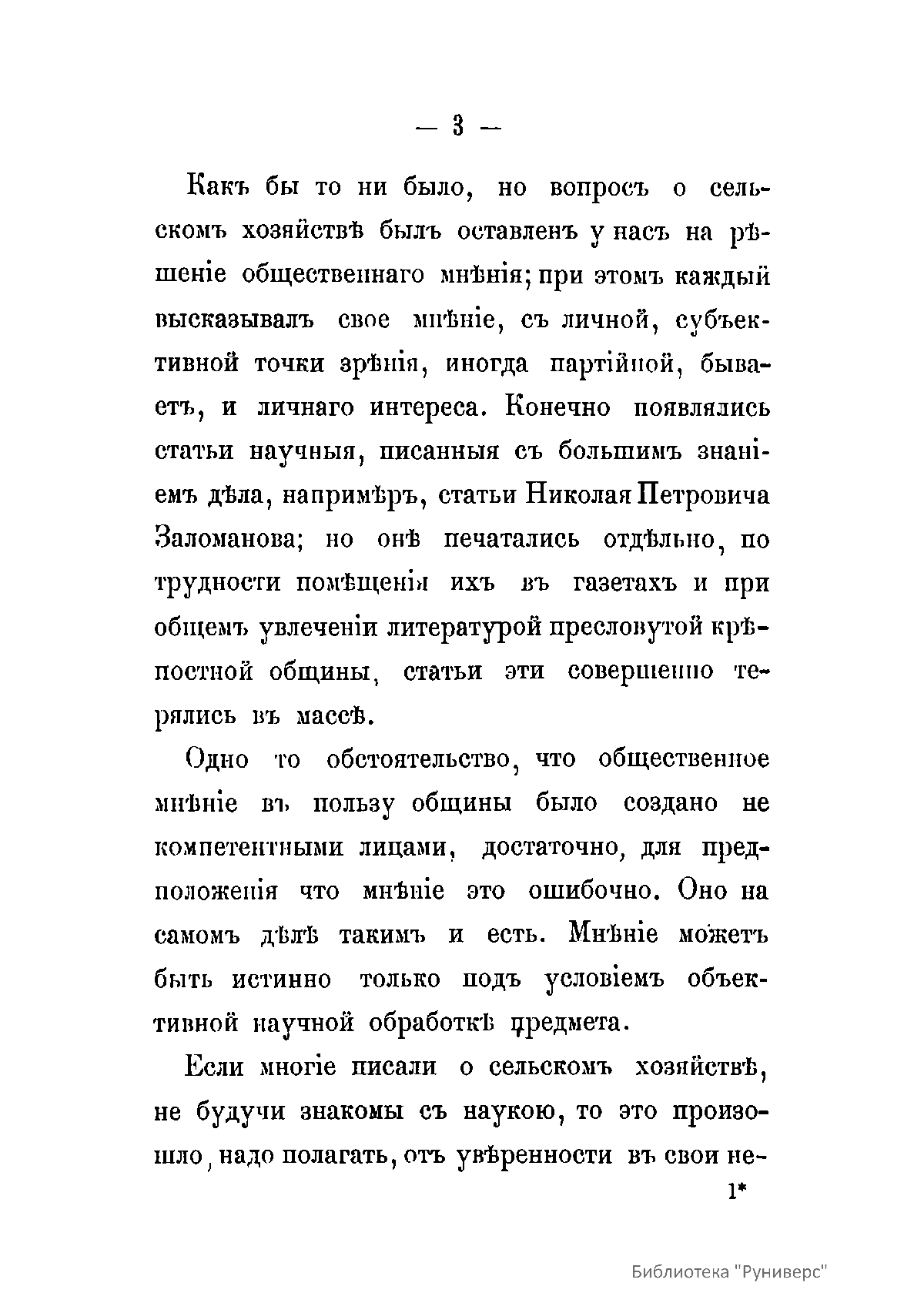 — 3 —

Какъ бы то ни было, но вопросъ о сельскомъ хозяйствѣ былъ оставленъ у насъ на рѣшеніе общественнаго мнѣнія; при этомъ каждый высказывалъ свое мнѣніе, съ личной, субъективной точки зрѣнія, иногда партійной, бываетъ, и личнаго интереса. Конечно появлялись статьи научныя, писанныя съ большимъ знаніемъ дѣла, напримѣръ, статьи Николая Петровича Заломанова; но онѣ печатались отдѣльно, по трудности помѣщенія ихъ въ газетахъ и при общемъ увлеченіи литературой пресловутой крѣпостной общины, статьи эти совершенно терялись въ массѣ.

Одно то обстоятельство, что общественное мнѣніе въ пользу общины было создано не компетентными лицами, достаточно, для предположенія что мнѣніе это ошибочно. Оно на самомъ дѣлѣ такимъ и есть. Мнѣніе можетъ быть истинно только подъ условіемъ объективной научной обработкѣ предмета.

Если многіе писали о сельскомъ хозяйствѣ, не будучи знакомы съ наукою, то это произошло, надо полагать, отъ увѣренности въ свои не-

1*

Библиотека "Руниверс"